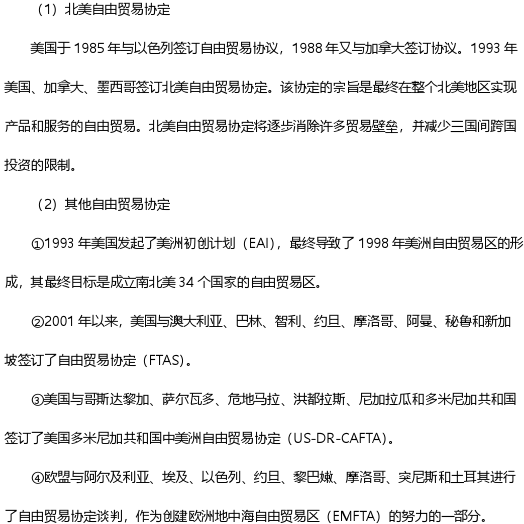 （1）北美自由贸易协定

美国于 1985 年与以色列签订自由贸易协议，1988 年又与加拿大签订协议。1993 年美国、加拿大、墨西哥签订北美自由贸易协定。该协定的宗旨是最终在整个北美地区实现产品和服务的自由贸易。北美自由贸易协定将逐步消除许多贸易壁垒，并减少三国间跨国投资的限制。

（2）其他自由贸易协定

①1993 年美国发起了美洲初创计划（EAI），最终导致了 1998 年美洲自由贸易区的形成，其最终目标是成立南北美 34 个国家的自由贸易区。

②2001 年以来，美国与澳大利亚、巴林、智利、约旦、摩洛哥、阿曼、秘鲁和新加坡签订了自由贸易协定（FTAS）。

③美国与哥斯达黎加、萨尔瓦多、危地马拉、洪都拉斯、尼加拉瓜和多米尼加共和国签订了美国多米尼加共和国中美洲自由贸易协定（US-DR-CAFTA）。

④欧盟与阿尔及利亚、埃及、以色列、约旦、黎巴嫩、摩洛哥、突尼斯和土耳其进行了自由贸易协定谈判，作为创建欧洲地中海自由贸易区（EMFTA）的努力的一部分。